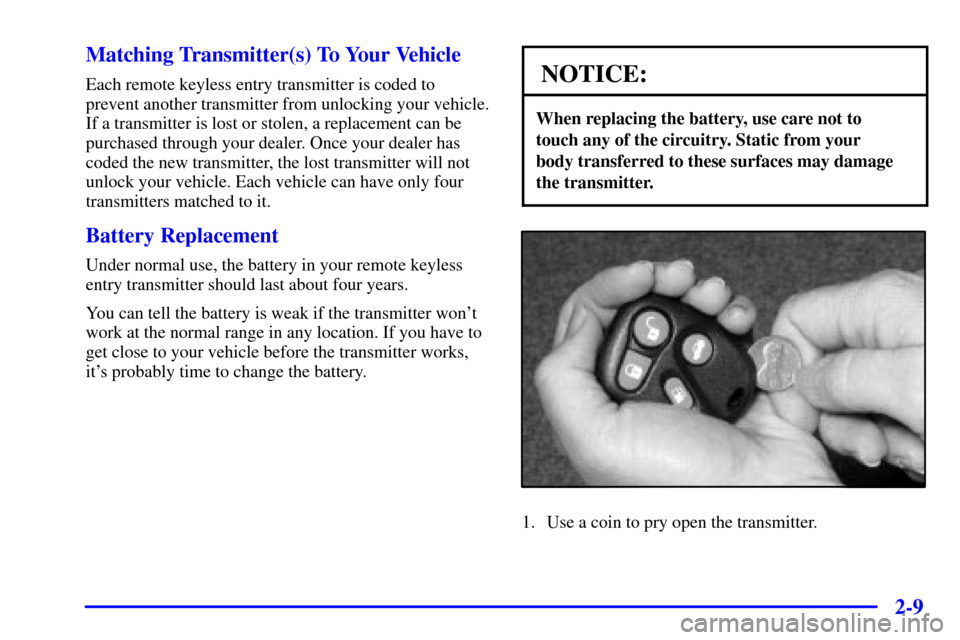 Matching Transmitter(s) To Your Vehicle

Each remote keyless entry transmitter is coded to prevent another transmitter from unlocking your vehicle. If a transmitter is lost or stolen, a replacement can be purchased through your dealer. Once your dealer has coded the new transmitter, the lost transmitter will not unlock your vehicle. Each vehicle can have only four transmitters matched to it.

Battery Replacement

Under normal use, the battery in your remote keyless entry transmitter should last about four years.

You can tell the battery is weak if the transmitter won't work at the normal range in any location. If you have to get close to your vehicle before the transmitter works, it's probably time to change the battery.

NOTICE:

When replacing the battery, use care not to touch any of the circuitry. Static from your body transferred to these surfaces may damage the transmitter.

1. Use a coin to pry open the transmitter.

2-9

carmanualsonline.info